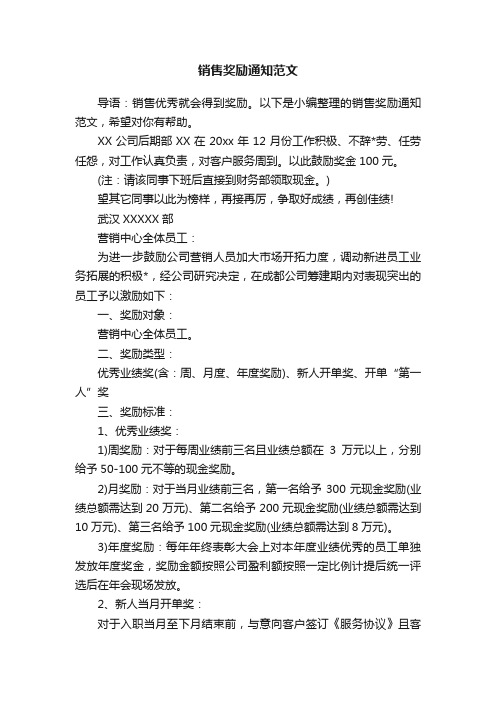 销售奖励通知范文

导语：销售优秀就会得到奖励。以下是小编整理的销售奖励通知范文，希望对你有帮助。

XX 公司后期部 XX 在 20xx 年 12 月份工作积极、不辞*劳、任劳任怨，对工作认真负责，对客户服务周到。以此鼓励奖金 100 元。

(注：请该同事下班后直接到财务部领取现金。)

望其它同事以此为榜样，再接再厉，争取好成绩，再创佳绩!

武汉 XXXXX 部

营销中心全体员工：

为进一步鼓励公司营销人员加大市场开拓力度，调动新进员工业务拓展的积极*，经公司研究决定，在成都公司筹建期内对表现突出的员工予以激励如下：

一、奖励对象：

营销中心全体员工。

二、奖励类型：

优秀业绩奖(含：周、月度、年度奖励)、新人开单奖、开单“第一人”奖

三、奖励标准：

1、优秀业绩奖：

1)周奖励：对于每周业绩前三名且业绩总额在 3 万元以上，分别给予 50-100 元不等的现金奖励。

2)月奖励：对于当月业绩前三名，第一名给予 300 元现金奖励(业绩总额需达到 20 万元)、第二名给予 200 元现金奖励(业绩总额需达到 10 万元)、第三名给予 100 元现金奖励(业绩总额需达到 8 万元)。

3)年度奖励：每年年终表彰大会上对本年度业绩优秀的员工单独发放年度奖金，奖励金额按照公司盈利额按照一定比例计提后统一评选后在年会现场发放。

2、新人当月开单奖：

对于入职当月至下月结束前，与意向客户签订《服务协议》且客